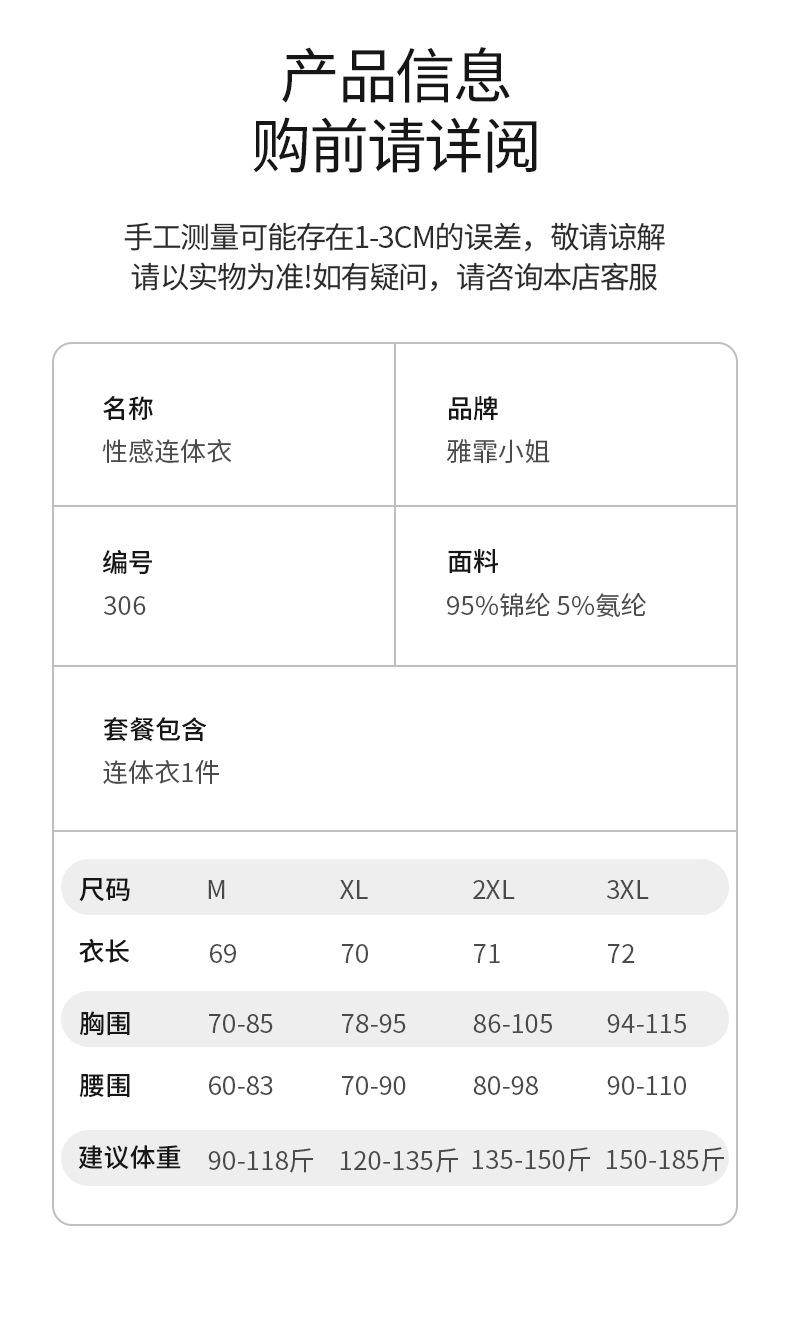 产品信息
购前请详阅

手工测量可能存在1-3CM的误差，敬请谅解
请以实物为准!如有疑问，请咨询本店客服

名称
性感连体衣

品牌
雅霏小姐

编号
306

面料
95%锦纶 5%氨纶

套餐包含
连体衣1件

| 尺码 | M | XL | 2XL | 3XL |
|---|---|---|---|---|
| 衣长 | 69 | 70 | 71 | 72 |
| 胸围 | 70-85 | 78-95 | 86-105 | 94-115 |
| 腰围 | 60-83 | 70-90 | 80-98 | 90-110 |
| 建议体重 | 90-118斤 | 120-135斤 | 135-150斤 | 150-185斤 |